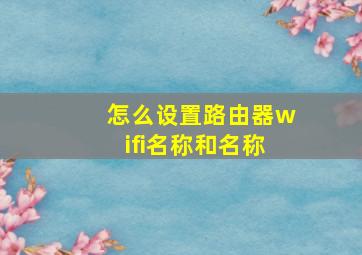 怎么设置路由器wifi名称和名称